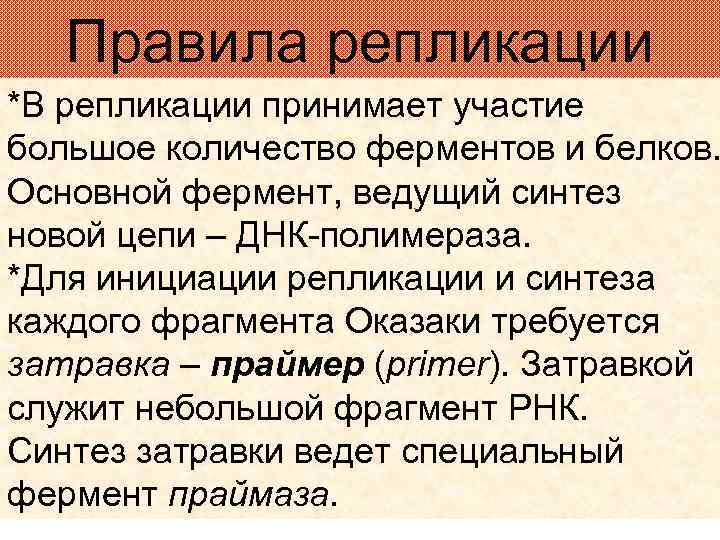 Правила репликации

*В репликации принимает участие большое количество ферментов и белков. Основной фермент, ведущий синтез новой цепи – ДНК-полимераза.

*Для инициации репликации и синтеза каждого фрагмента Оказаки требуется затравка – праймер (primer). Затравкой служит небольшой фрагмент РНК. Синтез затравки ведет специальный фермент праймаза.